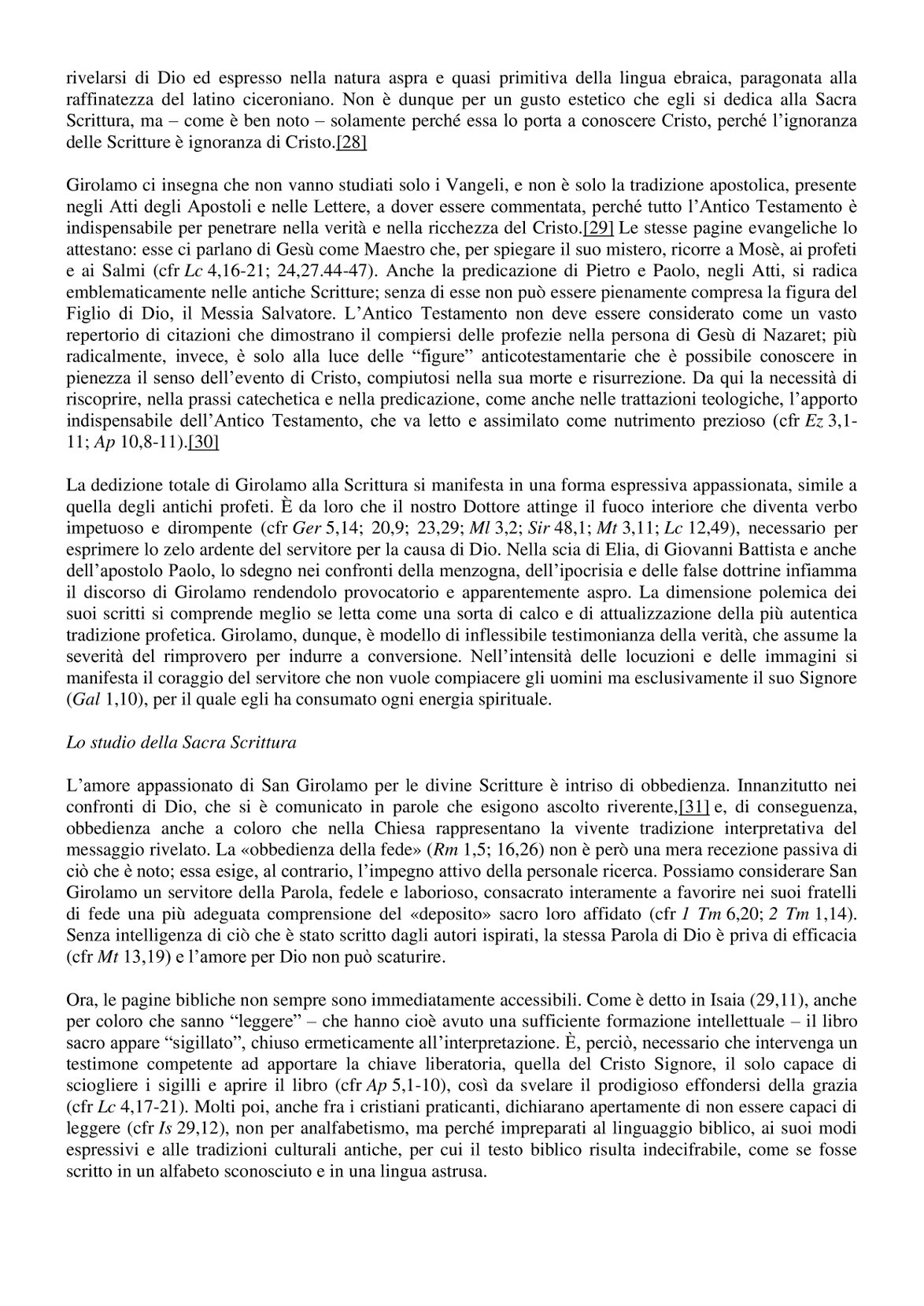 rivelarsi di Dio ed espresso nella natura aspra e quasi primitiva della lingua ebraica, paragonata alla raffinatezza del latino ciceroniano. Non è dunque per un gusto estetico che egli si dedica alla Sacra Scrittura, ma – come è ben noto – solamente perché essa lo porta a conoscere Cristo, perché l'ignoranza delle Scritture è ignoranza di Cristo.[28]

Girolamo ci insegna che non vanno studiati solo i Vangeli, e non è solo la tradizione apostolica, presente negli Atti degli Apostoli e nelle Lettere, a dover essere commentata, perché tutto l'Antico Testamento è indispensabile per penetrare nella verità e nella ricchezza del Cristo.[29] Le stesse pagine evangeliche lo attestano: esse ci parlano di Gesù come Maestro che, per spiegare il suo mistero, ricorre a Mosè, ai profeti e ai Salmi (cfr Lc 4,16-21; 24,27.44-47). Anche la predicazione di Pietro e Paolo, negli Atti, si radica emblematicamente nelle antiche Scritture; senza di esse non può essere pienamente compresa la figura del Figlio di Dio, il Messia Salvatore. L'Antico Testamento non deve essere considerato come un vasto repertorio di citazioni che dimostrano il compiersi delle profezie nella persona di Gesù di Nazaret; più radicalmente, invece, è solo alla luce delle "figure" anticotestamentarie che è possibile conoscere in pienezza il senso dell'evento di Cristo, compiutosi nella sua morte e risurrezione. Da qui la necessità di riscoprire, nella prassi catechetica e nella predicazione, come anche nelle trattazioni teologiche, l'apporto indispensabile dell'Antico Testamento, che va letto e assimilato come nutrimento prezioso (cfr Ez 3,1-11; Ap 10,8-11).[30]

La dedizione totale di Girolamo alla Scrittura si manifesta in una forma espressiva appassionata, simile a quella degli antichi profeti. È da loro che il nostro Dottore attinge il fuoco interiore che diventa verbo impetuoso e dirompente (cfr Ger 5,14; 20,9; 23,29; Ml 3,2; Sir 48,1; Mt 3,11; Lc 12,49), necessario per esprimere lo zelo ardente del servitore per la causa di Dio. Nella scia di Elia, di Giovanni Battista e anche dell'apostolo Paolo, lo sdegno nei confronti della menzogna, dell'ipocrisia e delle false dottrine infiamma il discorso di Girolamo rendendolo provocatorio e apparentemente aspro. La dimensione polemica dei suoi scritti si comprende meglio se letta come una sorta di calco e di attualizzazione della più autentica tradizione profetica. Girolamo, dunque, è modello di inflessibile testimonianza della verità, che assume la severità del rimprovero per indurre a conversione. Nell'intensità delle locuzioni e delle immagini si manifesta il coraggio del servitore che non vuole compiacere gli uomini ma esclusivamente il suo Signore (Gal 1,10), per il quale egli ha consumato ogni energia spirituale.

Lo studio della Sacra Scrittura

L'amore appassionato di San Girolamo per le divine Scritture è intriso di obbedienza. Innanzitutto nei confronti di Dio, che si è comunicato in parole che esigono ascolto riverente,[31] e, di conseguenza, obbedienza anche a coloro che nella Chiesa rappresentano la vivente tradizione interpretativa del messaggio rivelato. La «obbedienza della fede» (Rm 1,5; 16,26) non è però una mera recezione passiva di ciò che è noto; essa esige, al contrario, l'impegno attivo della personale ricerca. Possiamo considerare San Girolamo un servitore della Parola, fedele e laborioso, consacrato interamente a favorire nei suoi fratelli di fede una più adeguata comprensione del «deposito» sacro loro affidato (cfr 1 Tm 6,20; 2 Tm 1,14). Senza intelligenza di ciò che è stato scritto dagli autori ispirati, la stessa Parola di Dio è priva di efficacia (cfr Mt 13,19) e l'amore per Dio non può scaturire.

Ora, le pagine bibliche non sempre sono immediatamente accessibili. Come è detto in Isaia (29,11), anche per coloro che sanno "leggere" – che hanno cioè avuto una sufficiente formazione intellettuale – il libro sacro appare "sigillato", chiuso ermeticamente all'interpretazione. È, perciò, necessario che intervenga un testimone competente ad apportare la chiave liberatoria, quella del Cristo Signore, il solo capace di sciogliere i sigilli e aprire il libro (cfr Ap 5,1-10), così da svelare il prodigioso effondersi della grazia (cfr Lc 4,17-21). Molti poi, anche fra i cristiani praticanti, dichiarano apertamente di non essere capaci di leggere (cfr Is 29,12), non per analfabetismo, ma perché impreparati al linguaggio biblico, ai suoi modi espressivi e alle tradizioni culturali antiche, per cui il testo biblico risulta indecifrabile, come se fosse scritto in un alfabeto sconosciuto e in una lingua astrusa.